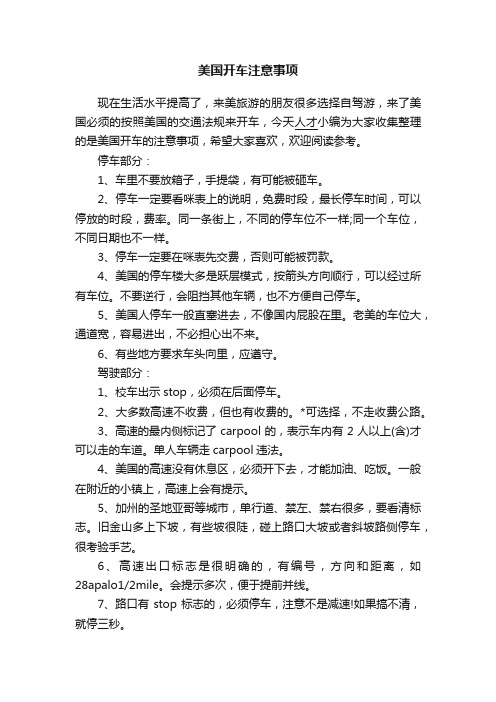 美国开车注意事项

现在生活水平提高了，来美旅游的朋友很多选择自驾游，来了美国必须的按照美国的交通法规来开车，今天人才小编为大家收集整理的是美国开车的注意事项，希望大家喜欢，欢迎阅读参考。

停车部分：

1、车里不要放箱子，手提袋，有可能被砸车。

2、停车一定要看咪表上的说明，免费时段，最长停车时间，可以停放的时段，费率。同一条街上，不同的停车位不一样;同一个车位，不同日期也不一样。

3、停车一定要在咪表先交费，否则可能被罚款。

4、美国的停车楼大多是跃层模式，按箭头方向顺行，可以经过所有车位。不要逆行，会阻挡其他车辆，也不方便自己停车。

5、美国人停车一般直塞进去，不像国内屁股在里。老美的车位大，通道宽，容易进出，不必担心出不来。

6、有些地方要求车头向里，应遵守。

驾驶部分：

1、校车出示 stop，必须在后面停车。

2、大多数高速不收费，但也有收费的。*可选择，不走收费公路。

3、高速的最内侧标记了 carpool 的，表示车内有 2 人以上(含)才可以走的车道。单人车辆走 carpool 违法。

4、美国的高速没有休息区，必须开下去，才能加油、吃饭。一般在附近的小镇上，高速上会有提示。

5、加州的圣地亚哥等城市，单行道、禁左、禁右很多，要看清标志。旧金山多上下坡，有些坡很陡，碰上路口大坡或者斜坡路侧停车，很考验手艺。

6、高速出口标志是很明确的，有编号，方向和距离，如28apalo1/2mile。会提示多次，便于提前并线。

7、路口有 stop 标志的，必须停车，注意不是减速!如果搞不清，就停三秒。